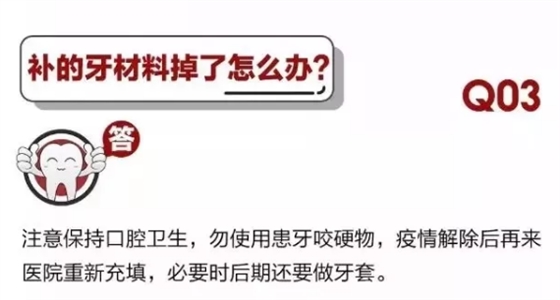 补的牙材料掉了怎么办?

Q03

答

注意保持口腔卫生，勿使用患牙咬硬物，疫情解除后再来医院重新充填，必要时后期还要做牙套。